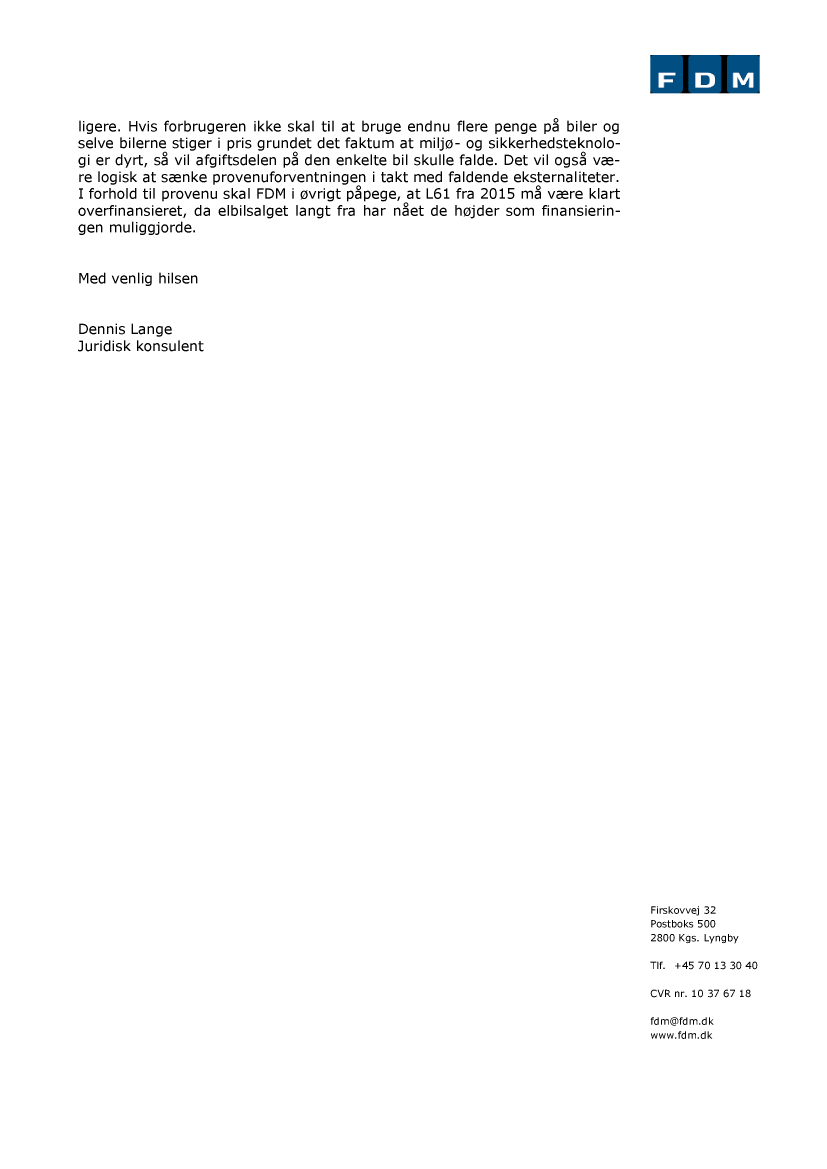 FDM

ligere. Hvis forbrugeren ikke skal til at bruge endnu flere penge på biler og selve bilerne stiger i pris grundet det faktum at miljø- og sikkerhedsteknologi er dyrt, så vil afgiftsdelen på den enkelte bil skulle falde. Det vil også være logisk at sænke provenuforventningen i takt med faldende eksternaliteter. I forhold til provenu skal FDM i øvrigt påpege, at L61 fra 2015 må være klart overfinansieret, da elbilsalget langt fra har nået de højder som finansieringen muliggjorde.

Med venlig hilsen

Dennis Lange
Juridisk konsulent

Firskovvej 32
Postboks 500
2800 Kgs. Lyngby

Tlf. +45 70 13 30 40

CVR nr. 10 37 67 18

fdm@fdm.dk
www.fdm.dk